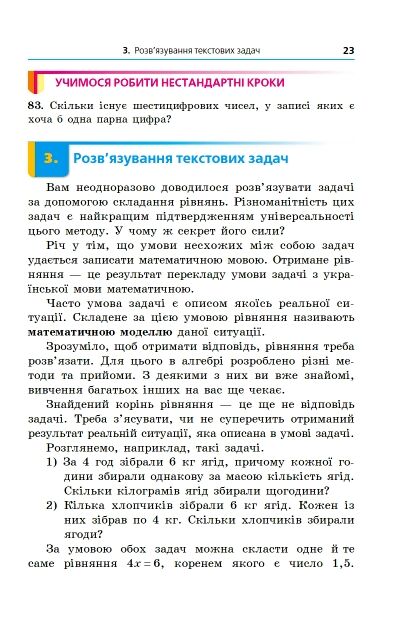 3. Розв'язування текстових задач 23

УЧИМОСЯ РОБИТИ НЕСТАНДАРТНІ КРОКИ

83. Скільки існує шестицифрових чисел, у записі яких є хоча б одна парна цифра?

3. Розв'язування текстових задач

Вам неодноразово доводилося розв'язувати задачі за допомогою складання рівнянь. Різноманітність цих задач є найкращим підтвердженням універсальності цього методу. У чому ж секрет його сили?

Річ у тім, що умови несхожих між собою задач удається записати математичною мовою. Отримане рівняння — це результат перекладу умови задачі з української мови математичною.

Часто умова задачі є описом якоїсь реальної ситуації. Складене за цією умовою рівняння називають математичною моделлю даної ситуації.

Зрозуміло, щоб отримати відповідь, рівняння треба розв'язати. Для цього в алгебрі розроблено різні методи та прийоми. З деякими з них ви вже знайомі, вивчення багатьох інших на вас ще чекає.

Знайдений корінь рівняння — це ще не відповідь задачі. Треба з'ясувати, чи не суперечить отриманий результат реальній ситуації, яка описана в умові задачі.

Розглянемо, наприклад, такі задачі.

1) За 4 год зібрали 6 кг ягід, причому кожної години збирали однакову за масою кількість ягід. Скільки кілограмів ягід збирали щогодини?

2) Кілька хлопчиків зібрали 6 кг ягід. Кожен із них зібрав по 4 кг. Скільки хлопчиків збирали ягоди?

За умовою обох задач можна скласти одне й те саме рівняння $4x = 6$, коренем якого є число 1,5.